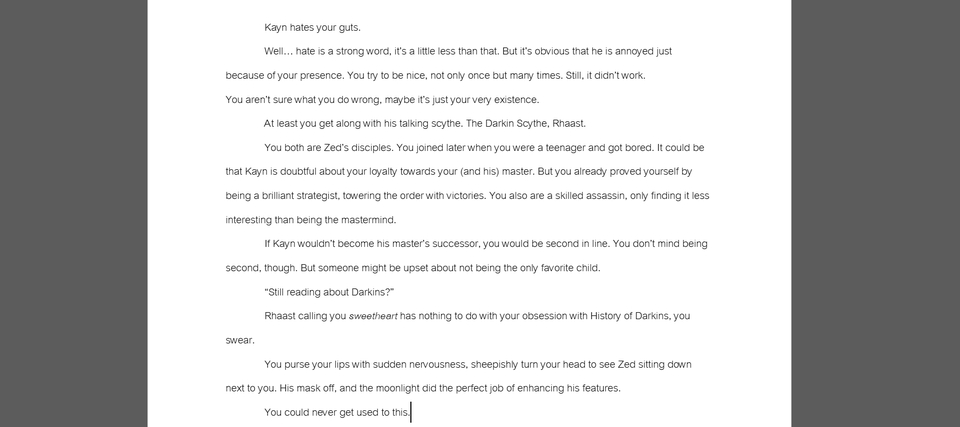 Kayn hates your guts.

Well… hate is a strong word, it's a little less than that. But it's obvious that he is annoyed just because of your presence. You try to be nice, not only once but many times. Still, it didn't work. You aren't sure what you do wrong, maybe it's just your very existence.

At least you get along with his talking scythe. The Darkin Scythe, Rhaast.

You both are Zed's disciples. You joined later when you were a teenager and got bored. It could be that Kayn is doubtful about your loyalty towards your (and his) master. But you already proved yourself by being a brilliant strategist, towering the order with victories. You also are a skilled assassin, only finding it less interesting than being the mastermind.

If Kayn wouldn't become his master's successor, you would be second in line. You don't mind being second, though. But someone might be upset about not being the only favorite child.

"Still reading about Darkins?"

Rhaast calling you sweetheart has nothing to do with your obsession with History of Darkins, you swear.

You purse your lips with sudden nervousness, sheepishly turn your head to see Zed sitting down next to you. His mask off, and the moonlight did the perfect job of enhancing his features.

You could never get used to this.